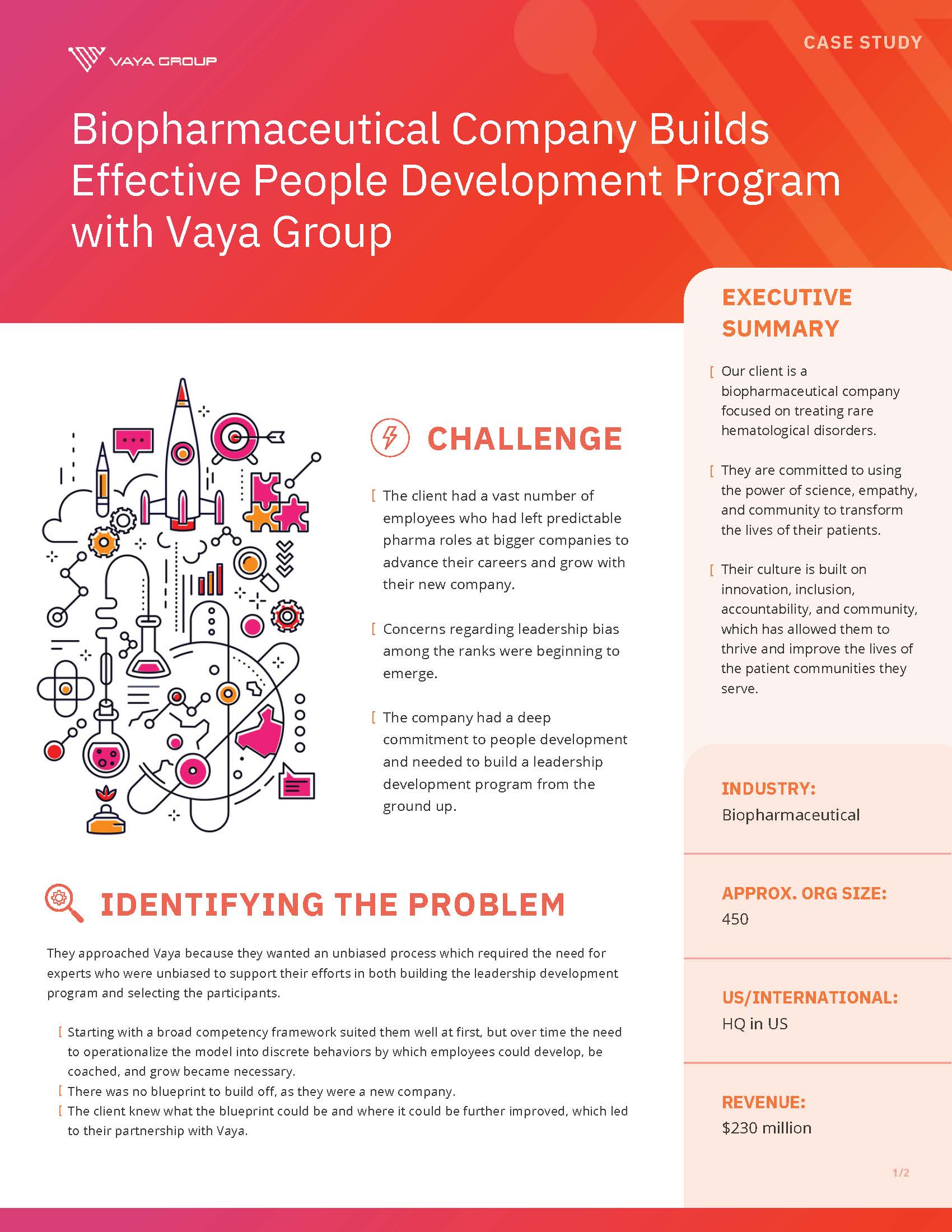 VAYA GROUP

CASE STUDY

Biopharmaceutical Company Builds Effective People Development Program with Vaya Group

CHALLENGE

[ The client had a vast number of employees who had left predictable pharma roles at bigger companies to advance their careers and grow with their new company.

[ Concerns regarding leadership bias among the ranks were beginning to emerge.

[ The company had a deep commitment to people development and needed to build a leadership development program from the ground up.

IDENTIFYING THE PROBLEM

They approached Vaya because they wanted an unbiased process which required the need for experts who were unbiased to support their efforts in both building the leadership development program and selecting the participants.

[ Starting with a broad competency framework suited them well at first, but over time the need to operationalize the model into discrete behaviors by which employees could develop, be coached, and grow became necessary.
[ There was no blueprint to build off, as they were a new company.
[ The client knew what the blueprint could be and where it could be further improved, which led to their partnership with Vaya.

EXECUTIVE SUMMARY

[ Our client is a biopharmaceutical company focused on treating rare hematological disorders.

[ They are committed to using the power of science, empathy, and community to transform the lives of their patients.

[ Their culture is built on innovation, inclusion, accountability, and community, which has allowed them to thrive and improve the lives of the patient communities they serve.

INDUSTRY:
Biopharmaceutical

APPROX. ORG SIZE:
450

US/INTERNATIONAL:
HQ in US

REVENUE:
$230 million

1/2